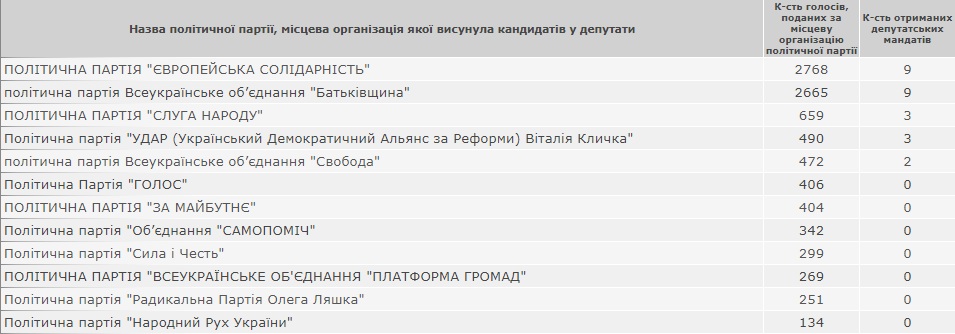 | Назва політичної партії, місцева організація якої висунула кандидатів у депутати | К-сть голосів, поданих за місцеву організацію політичної партії | К-сть отриманих депутатських мандатів |
|---|---|---|
| ПОЛІТИЧНА ПАРТІЯ "ЄВРОПЕЙСЬКА СОЛІДАРНІСТЬ" | 2768 | 9 |
| політична партія Всеукраїнське об'єднання "Батьківщина" | 2665 | 9 |
| ПОЛІТИЧНА ПАРТІЯ "СЛУГА НАРОДУ" | 659 | 3 |
| Політична партія "УДАР (Український Демократичний Альянс за Реформи) Віталія Кличка" | 490 | 3 |
| політична партія Всеукраїнське об'єднання "Свобода" | 472 | 2 |
| Політична Партія "ГОЛОС" | 406 | 0 |
| ПОЛІТИЧНА ПАРТІЯ "ЗА МАЙБУТНЄ" | 404 | 0 |
| Політична партія "Об'єднання "САМОПОМІЧ" | 342 | 0 |
| Політична партія "Сила і Честь" | 299 | 0 |
| ПОЛІТИЧНА ПАРТІЯ "ВСЕУКРАЇНСЬКЕ ОБ'ЄДНАННЯ "ПЛАТФОРМА ГРОМАД" | 269 | 0 |
| Політична партія "Радикальна Партія Олега Ляшка" | 251 | 0 |
| Політична партія "Народний Рух України" | 134 | 0 |